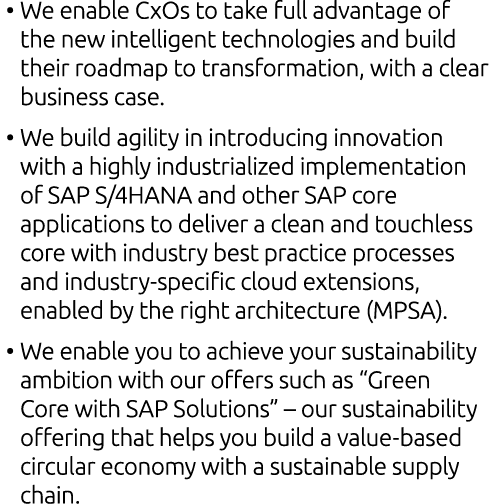 • We enable CxOs to take full advantage of the new intelligent technologies and build their roadmap to transformation, with a clear business case.

• We build agility in introducing innovation with a highly industrialized implementation of SAP S/4HANA and other SAP core applications to deliver a clean and touchless core with industry best practice processes and industry-specific cloud extensions, enabled by the right architecture (MPSA).

• We enable you to achieve your sustainability ambition with our offers such as “Green Core with SAP Solutions” – our sustainability offering that helps you build a value-based circular economy with a sustainable supply chain.